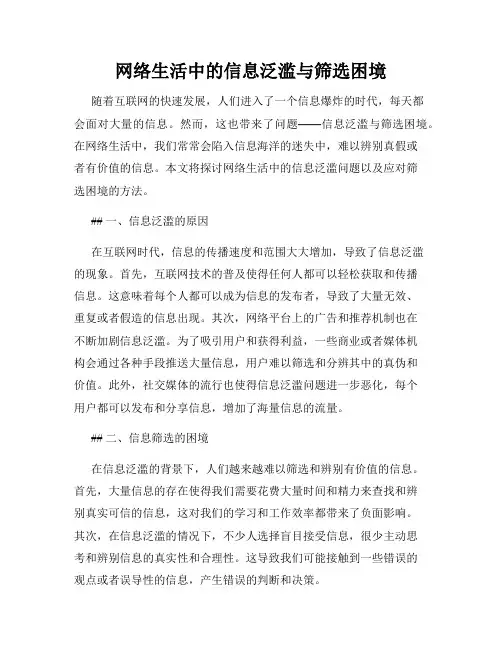 网络生活中的信息泛滥与筛选困境

随着互联网的快速发展，人们进入了一个信息爆炸的时代，每天都会面对大量的信息。然而，这也带来了问题——信息泛滥与筛选困境。在网络生活中，我们常常会陷入信息海洋的迷失中，难以辨别真假或者有价值的信息。本文将探讨网络生活中的信息泛滥问题以及应对筛选困境的方法。

## 一、信息泛滥的原因

在互联网时代，信息的传播速度和范围大大增加，导致了信息泛滥的现象。首先，互联网技术的普及使得任何人都可以轻松获取和传播信息。这意味着每个人都可以成为信息的发布者，导致了大量无效、重复或者假造的信息出现。其次，网络平台上的广告和推荐机制也在不断加剧信息泛滥。为了吸引用户和获得利益，一些商业或者媒体机构会通过各种手段推送大量信息，用户难以筛选和分辨其中的真伪和价值。此外，社交媒体的流行也使得信息泛滥问题进一步恶化，每个用户都可以发布和分享信息，增加了海量信息的流量。

## 二、信息筛选的困境

在信息泛滥的背景下，人们越来越难以筛选和辨别有价值的信息。首先，大量信息的存在使得我们需要花费大量时间和精力来查找和辨别真实可信的信息，这对我们的学习和工作效率都带来了负面影响。其次，在信息泛滥的情况下，不少人选择盲目接受信息，很少主动思考和辨别信息的真实性和合理性。这导致我们可能接触到一些错误的观点或者误导性的信息，产生错误的判断和决策。